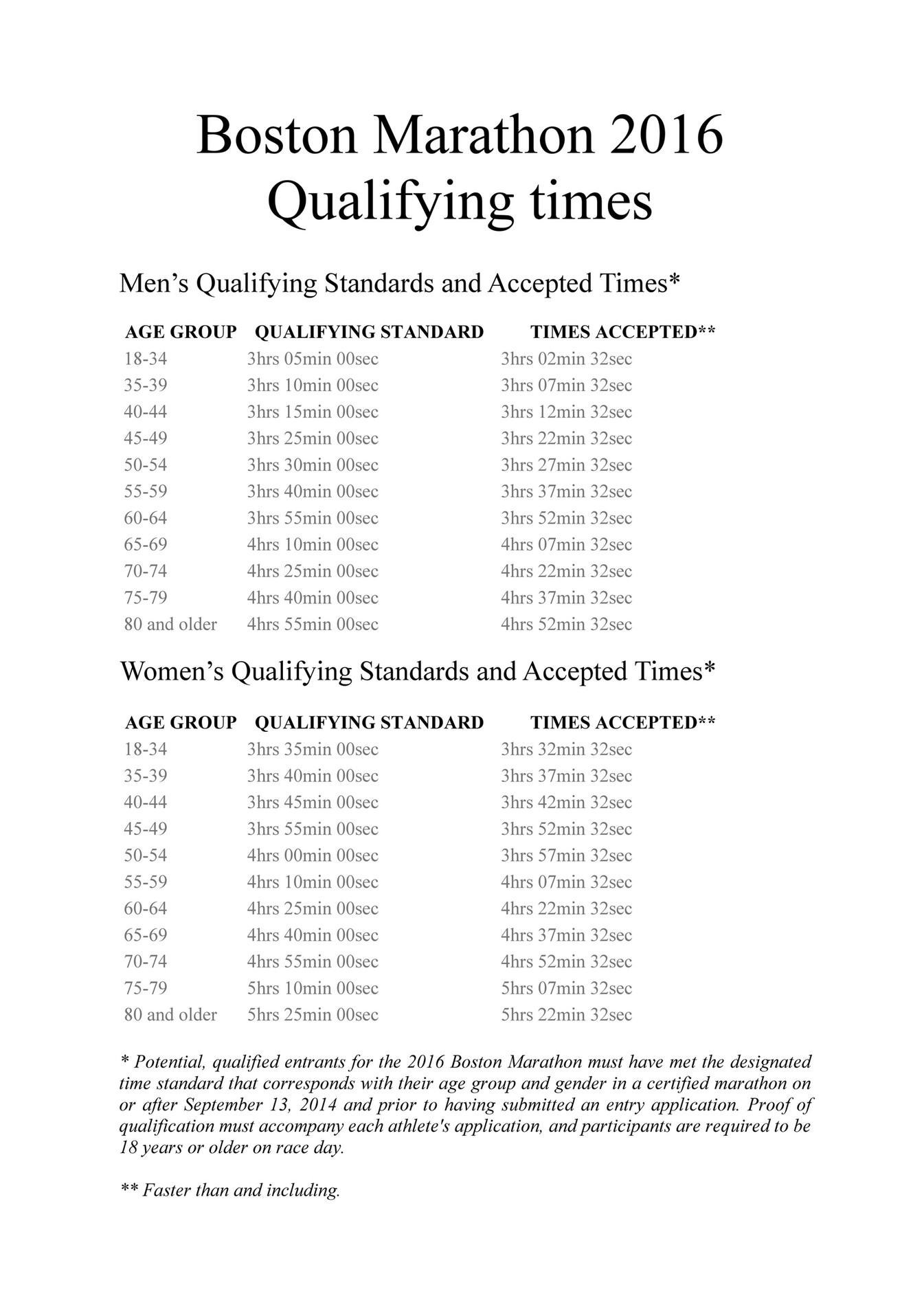 Boston Marathon 2016
Qualifying times

Men’s Qualifying Standards and Accepted Times*

| AGE GROUP | QUALIFYING STANDARD | TIMES ACCEPTED** |
|---|---|---|
| 18-34 | 3hrs 05min 00sec | 3hrs 02min 32sec |
| 35-39 | 3hrs 10min 00sec | 3hrs 07min 32sec |
| 40-44 | 3hrs 15min 00sec | 3hrs 12min 32sec |
| 45-49 | 3hrs 25min 00sec | 3hrs 22min 32sec |
| 50-54 | 3hrs 30min 00sec | 3hrs 27min 32sec |
| 55-59 | 3hrs 40min 00sec | 3hrs 37min 32sec |
| 60-64 | 3hrs 55min 00sec | 3hrs 52min 32sec |
| 65-69 | 4hrs 10min 00sec | 4hrs 07min 32sec |
| 70-74 | 4hrs 25min 00sec | 4hrs 22min 32sec |
| 75-79 | 4hrs 40min 00sec | 4hrs 37min 32sec |
| 80 and older | 4hrs 55min 00sec | 4hrs 52min 32sec |

Women’s Qualifying Standards and Accepted Times*

| AGE GROUP | QUALIFYING STANDARD | TIMES ACCEPTED** |
|---|---|---|
| 18-34 | 3hrs 35min 00sec | 3hrs 32min 32sec |
| 35-39 | 3hrs 40min 00sec | 3hrs 37min 32sec |
| 40-44 | 3hrs 45min 00sec | 3hrs 42min 32sec |
| 45-49 | 3hrs 55min 00sec | 3hrs 52min 32sec |
| 50-54 | 4hrs 00min 00sec | 3hrs 57min 32sec |
| 55-59 | 4hrs 10min 00sec | 4hrs 07min 32sec |
| 60-64 | 4hrs 25min 00sec | 4hrs 22min 32sec |
| 65-69 | 4hrs 40min 00sec | 4hrs 37min 32sec |
| 70-74 | 4hrs 55min 00sec | 4hrs 52min 32sec |
| 75-79 | 5hrs 10min 00sec | 5hrs 07min 32sec |
| 80 and older | 5hrs 25min 00sec | 5hrs 22min 32sec |

* Potential, qualified entrants for the 2016 Boston Marathon must have met the designated time standard that corresponds with their age group and gender in a certified marathon on or after September 13, 2014 and prior to having submitted an entry application. Proof of qualification must accompany each athlete's application, and participants are required to be 18 years or older on race day.

** Faster than and including.